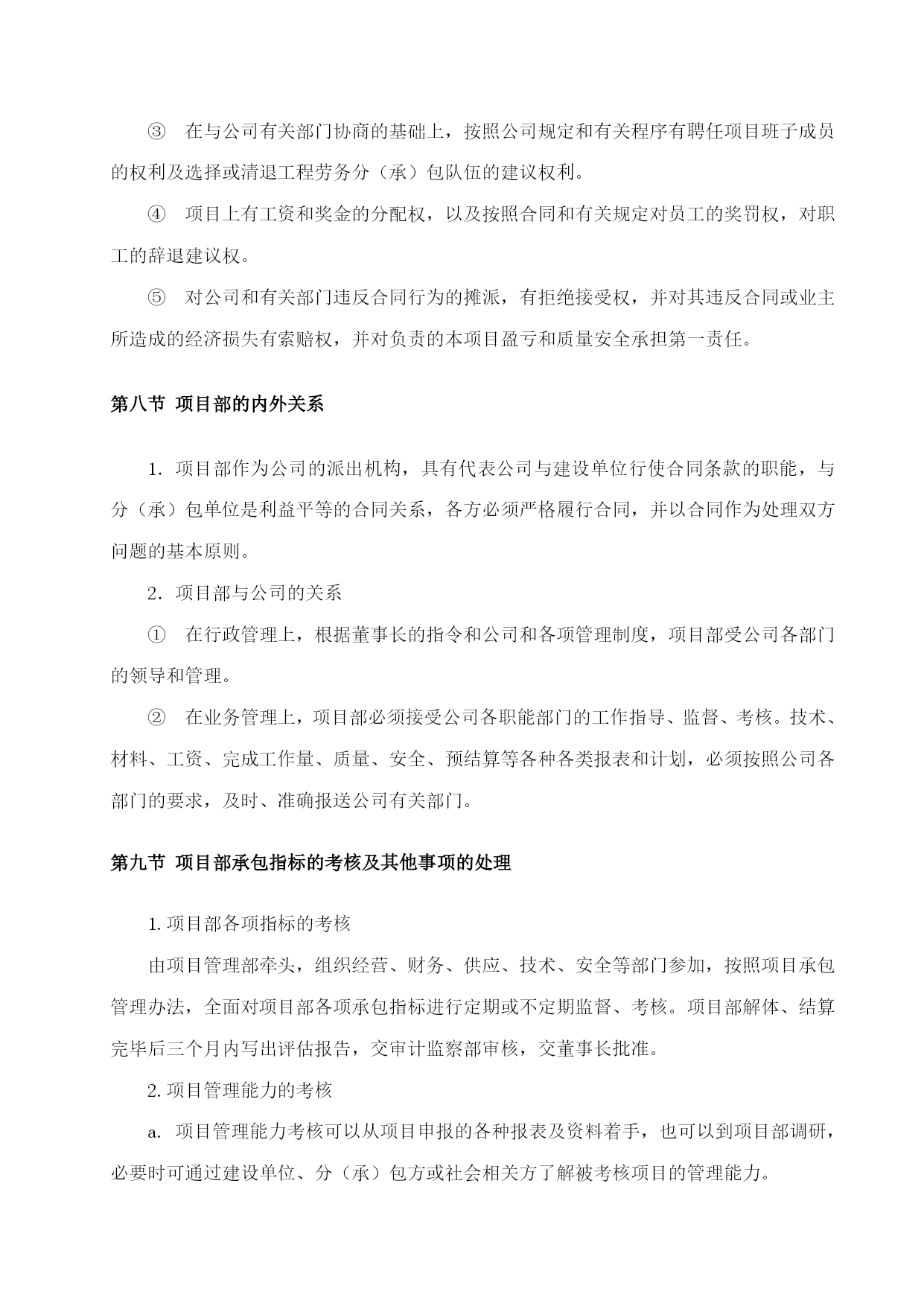 ③ 在与公司有关部门协商的基础上，按照公司规定和有关程序有聘任项目班子成员的权利及选择或清退工程劳务分（承）包队伍的建议权利。

④ 项目上有工资和奖金的分配权，以及按照合同和有关规定对员工的奖罚权，对职工的辞退建议权。

⑤ 对公司和有关部门违反合同行为的摊派，有拒绝接受权，并对其违反合同或业主所造成的经济损失有索赔权，并对负责的本项目盈亏和质量安全承担第一责任。

第八节 项目部的内外关系

1. 项目部作为公司的派出机构，具有代表公司与建设单位行使合同条款的职能，与分（承）包单位是利益平等的合同关系，各方必须严格履行合同，并以合同作为处理双方问题的基本原则。

2. 项目部与公司的关系

① 在行政管理上，根据董事长的指令和公司和各项管理制度，项目部受公司各部门的领导和管理。

② 在业务管理上，项目部必须接受公司各职能部门的工作指导、监督、考核。技术、材料、工资、完成工作量、质量、安全、预结算等各种各类报表和计划，必须按照公司各部门的要求，及时、准确报送公司有关部门。

第九节 项目部承包指标的考核及其他事项的处理

1. 项目部各项指标的考核

由项目管理部牵头，组织经营、财务、供应、技术、安全等部门参加，按照项目承包管理办法，全面对项目部各项承包指标进行定期或不定期监督、考核。项目部解体、结算完毕后三个月内写出评估报告，交审计监察部审核，交董事长批准。

2. 项目管理能力的考核

a. 项目管理能力考核可以从项目申报的各种报表及资料着手，也可以到项目部调研，必要时可通过建设单位、分（承）包方或社会相关方了解被考核项目的管理能力。